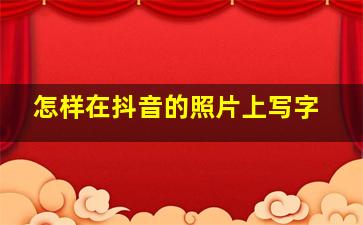 怎样在抖音的照片上写字